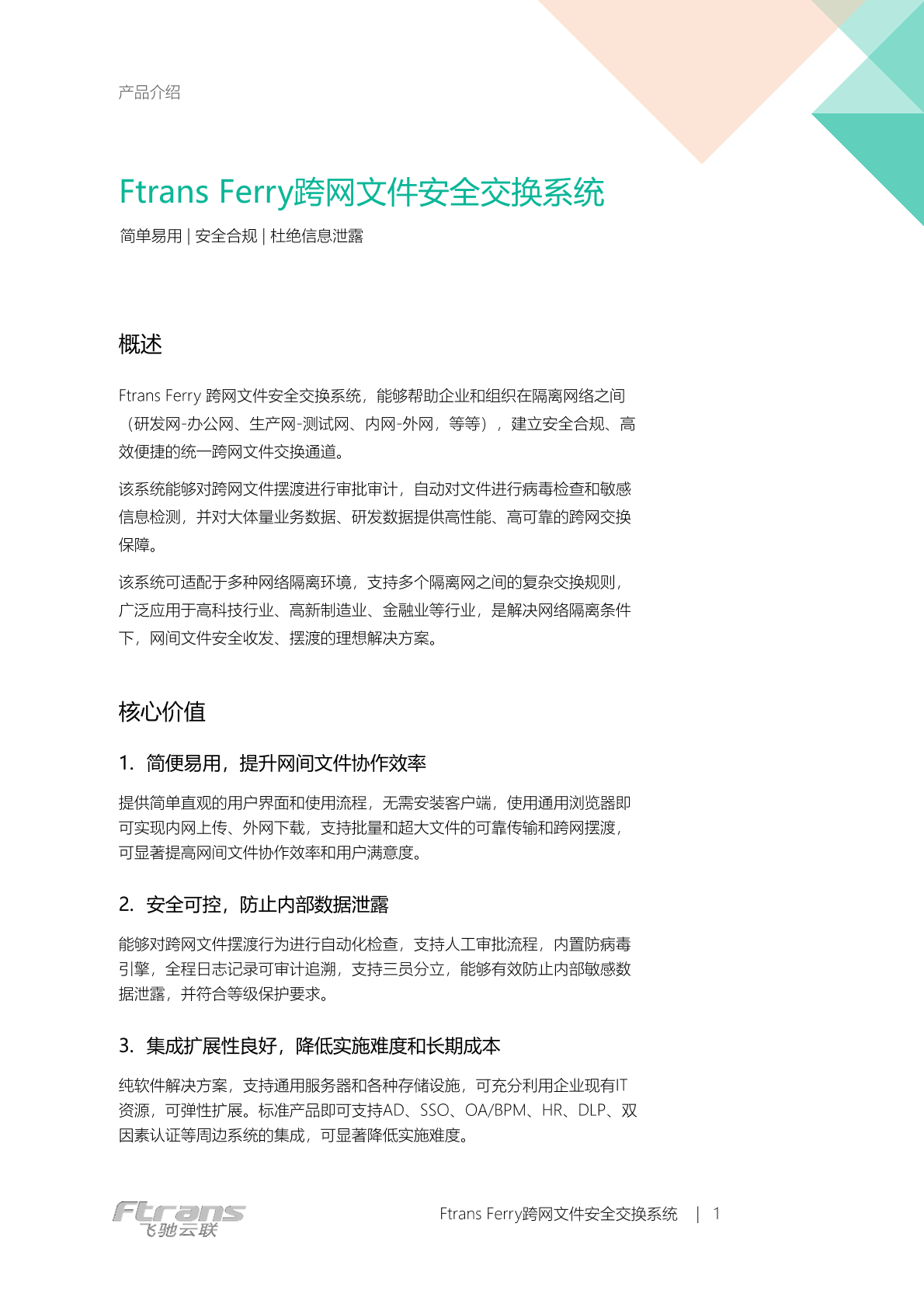 产品介绍

Ftrans Ferry跨网文件安全交换系统

简单易用 | 安全合规 | 杜绝信息泄露

概述

Ftrans Ferry 跨网文件安全交换系统，能够帮助企业和组织在隔离网络之间（研发网-办公网、生产网-测试网、内网-外网，等等），建立安全合规、高效便捷的统一跨网文件交换通道。

该系统能够对跨网文件摆渡进行审批审计，自动对文件进行病毒检查和敏感信息检测，并对大体量业务数据、研发数据提供高性能、高可靠的跨网交换保障。

该系统可适配于多种网络隔离环境，支持多个隔离网之间的复杂交换规则，广泛应用于高科技行业、高新制造业、金融业等行业，是解决网络隔离条件下，网间文件安全收发、摆渡的理想解决方案。

核心价值

1. 简便易用，提升网间文件协作效率

提供简单直观的用户界面和使用流程，无需安装客户端，使用通用浏览器即可实现内网上传、外网下载，支持批量和超大文件的可靠传输和跨网摆渡，可显著提高网间文件协作效率和用户满意度。

2. 安全可控，防止内部数据泄露

能够对跨网文件摆渡行为进行自动化检查，支持人工审批流程，内置防病毒引擎，全程日志记录可审计追溯，支持三员分立，能够有效防止内部敏感数据泄露，并符合等级保护要求。

3. 集成扩展性良好，降低实施难度和长期成本

纯软件解决方案，支持通用服务器和各种存储设施，可充分利用企业现有IT资源，可弹性扩展。标准产品即可支持AD、SSO、OA/BPM、HR、DLP、双因素认证等周边系统的集成，可显著降低实施难度。

Ftrans
飞驰云联

Ftrans Ferry跨网文件安全交换系统 | 1